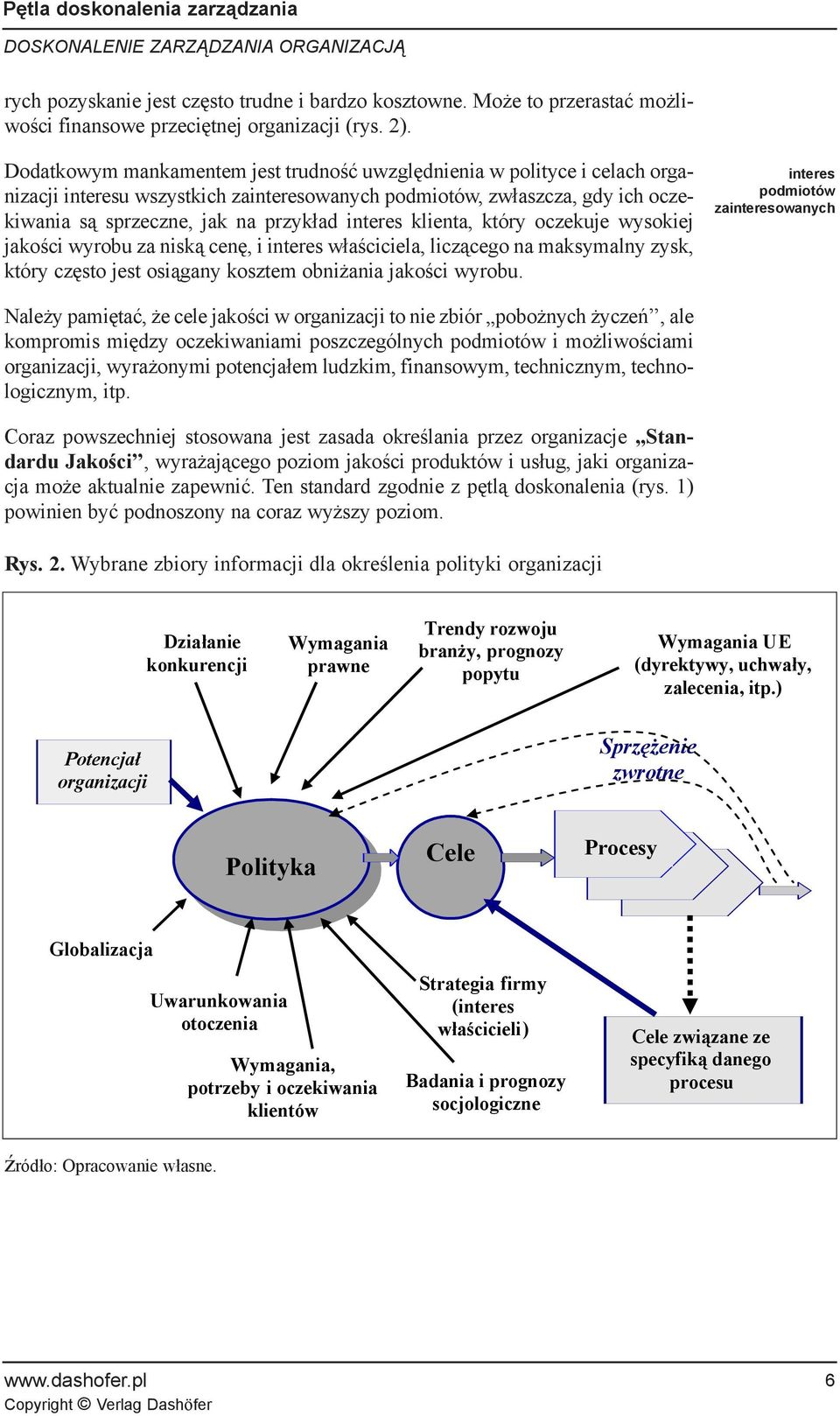 Pętla doskonalenia zarządzania

DOSKONALENIE ZARZĄDZANIA ORGANIZACJĄ

rych pozyskanie jest często trudne i bardzo kosztowne. Może to przerastać możliwości finansowe przeciętnej organizacji (rys. 2).

Dodatkowym mankamentem jest trudność uwzględnienia w polityce i celach organizacji interesu wszystkich zainteresowanych podmiotów, zwłaszcza, gdy ich oczekiwania są sprzeczne, jak na przykład interes klienta, który oczekuje wysokiej jakości wyrobu za niską cenę, i interes właściciela, liczącego na maksymalny zysk, który często jest osiągany kosztem obniżania jakości wyrobu.

interes podmiotów zainteresowanych

Należy pamiętać, że cele jakości w organizacji to nie zbiór „pobożnych życzeń”, ale kompromis między oczekiwaniami poszczególnych podmiotów i możliwościami organizacji, wyrażonymi potencjałem ludzkim, finansowym, technicznym, technologicznym, itp.

Coraz powszechniej stosowana jest zasada określania przez organizacje „Standardu Jakości”, wyrażającego poziom jakości produktów i usług, jaki organizacja może aktualnie zapewnić. Ten standard zgodnie z pętlą doskonalenia (rys. 1) powinien być podnoszony na coraz wyższy poziom.

Rys. 2. Wybrane zbiory informacji dla określenia polityki organizacji

Działanie konkurencji

Wymagania prawne

Trendy rozwoju branży, prognozy popytu

Wymagania UE (dyrektywy, uchwały, zalecenia, itp.)

Potencjał organizacji

Sprzężenie zwrotne

Polityka

Cele

Procesy

Globalizacja

Uwarunkowania otoczenia

Wymagania, potrzeby i oczekiwania klientów

Strategia firmy (interes właścicieli)

Badania i prognozy socjologiczne

Cele związane ze specyfiką danego procesu

Źródło: Opracowanie własne.

www.dashofer.pl

Copyright © Verlag Dashöfer

6